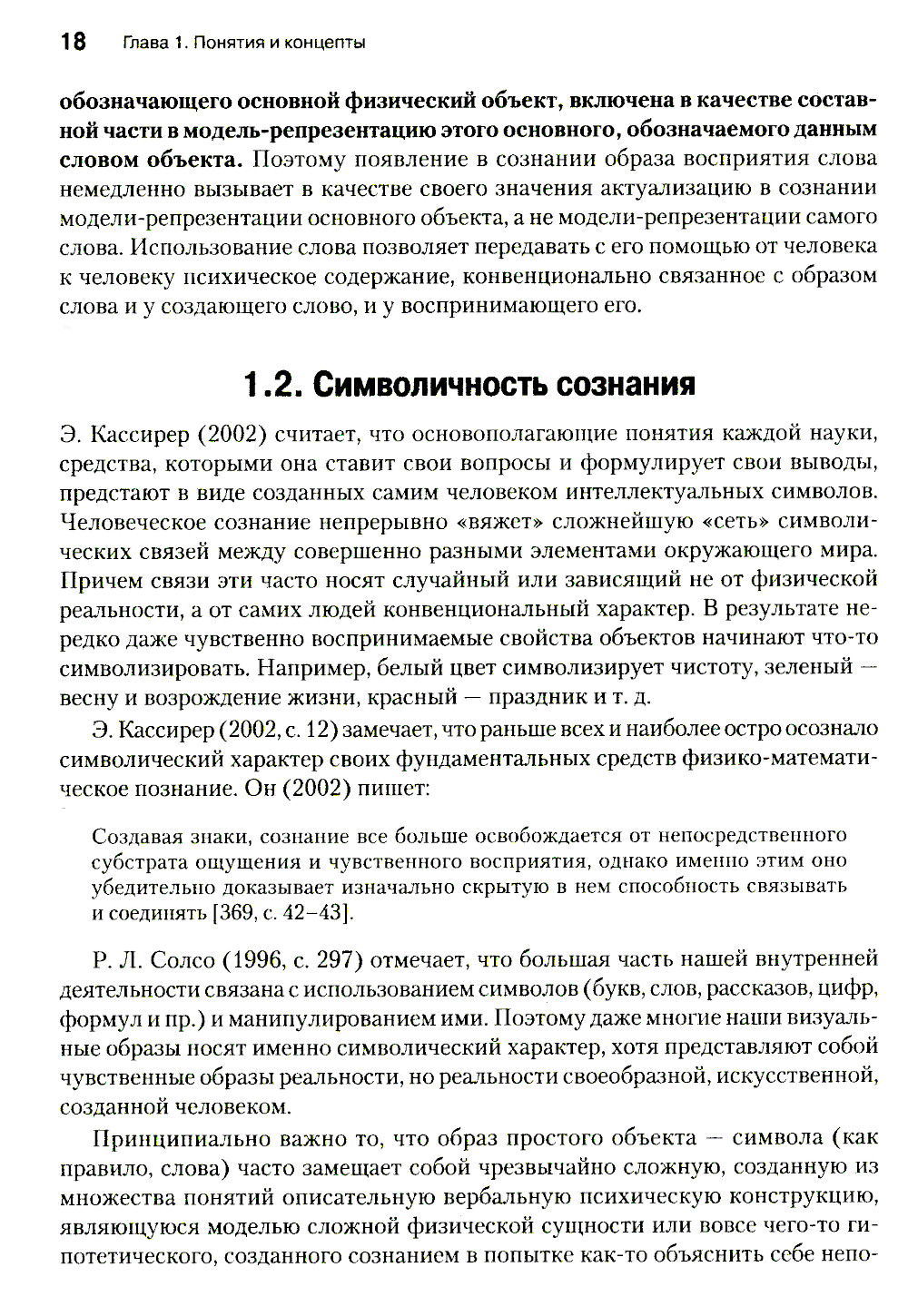 18 Глава 1. Понятия и концепты

обозначающего основной физический объект, включена в качестве составной части в модель-репрезентацию этого основного, обозначаемого данным словом объекта. Поэтому появление в сознании образа восприятия слова немедленно вызывает в качестве своего значения актуализацию в сознании модели-репрезентации основного объекта, а не модели-репрезентации самого слова. Использование слова позволяет передавать с его помощью от человека к человеку психическое содержание, конвенционально связанное с образом слова и у создающего слово, и у воспринимающего его.

1.2. Символичность сознания

Э. Кассирер (2002) считает, что основополагающие понятия каждой науки, средства, которыми она ставит свои вопросы и формулирует свои выводы, предстают в виде созданных самим человеком интеллектуальных символов. Человеческое сознание непрерывно «вяжет» сложнейшую «сеть» символических связей между совершенно разными элементами окружающего мира. Причем связи эти часто носят случайный или зависящий не от физической реальности, а от самих людей конвенциональный характер. В результате нередко даже чувственно воспринимаемые свойства объектов начинают что-то символизировать. Например, белый цвет символизирует чистоту, зеленый — весну и возрождение жизни, красный — праздник и т. д.

Э. Кассирер (2002, с. 12) замечает, что раньше всех и наиболее остро осознало символический характер своих фундаментальных средств физико-математическое познание. Он (2002) пишет:

Создавая знаки, сознание все больше освобождается от непосредственного субстрата ощущения и чувственного восприятия, однако именно этим оно убедительно доказывает изначально скрытую в нем способность связывать и соединять [369, с. 42–43].

Р. Л. Солсо (1996, с. 297) отмечает, что большая часть нашей внутренней деятельности связана с использованием символов (букв, слов, рассказов, цифр, формул и пр.) и манипулированием ими. Поэтому даже многие наши визуальные образы носят именно символический характер, хотя представляют собой чувственные образы реальности, но реальности своеобразной, искусственной, созданной человеком.

Принципиально важно то, что образ простого объекта — символа (как правило, слова) часто замещает собой чрезвычайно сложную, созданную из множества понятий описательную вербальную психическую конструкцию, являющуюся моделью сложной физической сущности или вовсе чего-то гипотетического, созданного сознанием в попытке как-то объяснить себе непо-